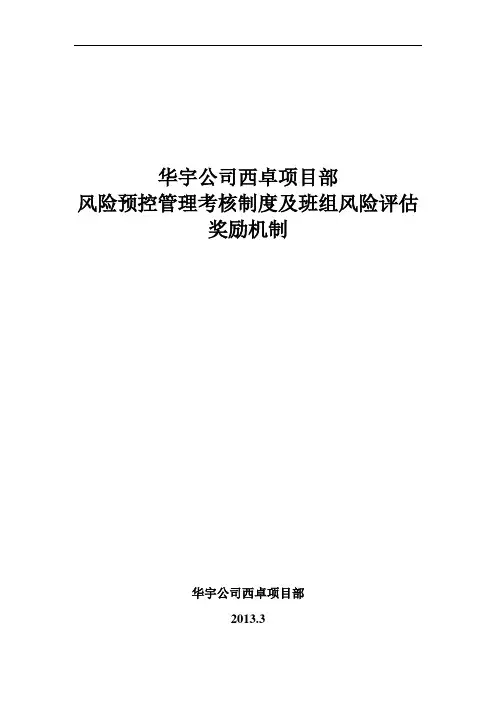 华宇公司西卓项目部
风险预控管理考核制度及班组风险评估
奖励机制

华宇公司西卓项目部

2013.3